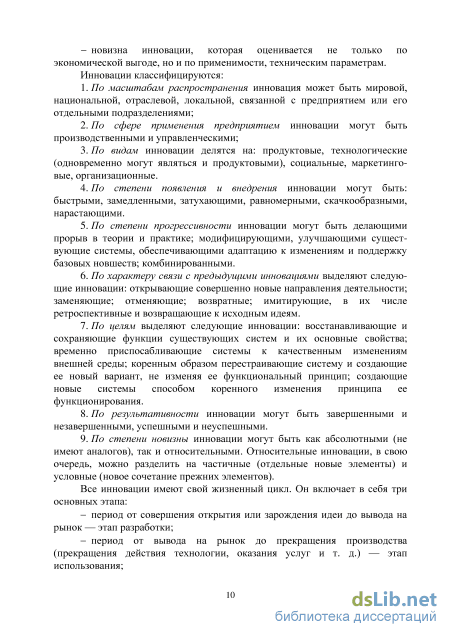 – новизна инновации, которая оценивается не только по экономической выгоде, но и по применимости, техническим параметрам.

Инновации классифицируются:

1. По масштабам распространения инновация может быть мировой, национальной, отраслевой, локальной, связанной с предприятием или его отдельными подразделениями;

2. По сфере применения предприятием инновации могут быть производственными и управленческими;

3. По видам инновации делятся на: продуктовые, технологические (одновременно могут являться и продуктовыми), социальные, маркетинговые, организационные.

4. По степени появления и внедрения инновации могут быть: быстрыми, замедленными, затухающими, равномерными, скачкообразными, нарастающими.

5. По степени прогрессивности инновации могут быть делающими прорыв в теории и практике; модифицирующими, улучшающими существующие системы, обеспечивающими адаптацию к изменениям и поддержку базовых новшеств; комбинированными.

6. По характеру связи с предыдущими инновациями выделяют следующие инновации: открывающие совершенно новые направления деятельности; заменяющие; отменяющие; возвратные; имитирующие, в их числе ретроспективные и возвращающие к исходным идеям.

7. По целям выделяют следующие инновации: восстанавливающие и сохраняющие функции существующих систем и их основные свойства; временно приспосабливающие системы к качественным изменениям внешней среды; коренным образом перестраивающие систему и создающие ее новый вариант, не изменяя ее функциональный принцип; создающие новые системы способом коренного изменения принципа ее функционирования.

8. По результативности инновации могут быть завершенными и незавершенными, успешными и неуспешными.

9. По степени новизны инновации могут быть как абсолютными (не имеют аналогов), так и относительными. Относительные инновации, в свою очередь, можно разделить на частичные (отдельные новые элементы) и условные (новое сочетание прежних элементов).

Все инновации имеют свой жизненный цикл. Он включает в себя три основных этапа:

– период от совершения открытия или зарождения идеи до вывода на рынок — этап разработки;

– период от вывода на рынок до прекращения производства (прекращения действия технологии, оказания услуг и т. д.) — этап использования;

10

dsLib.net
библиотека диссертаций